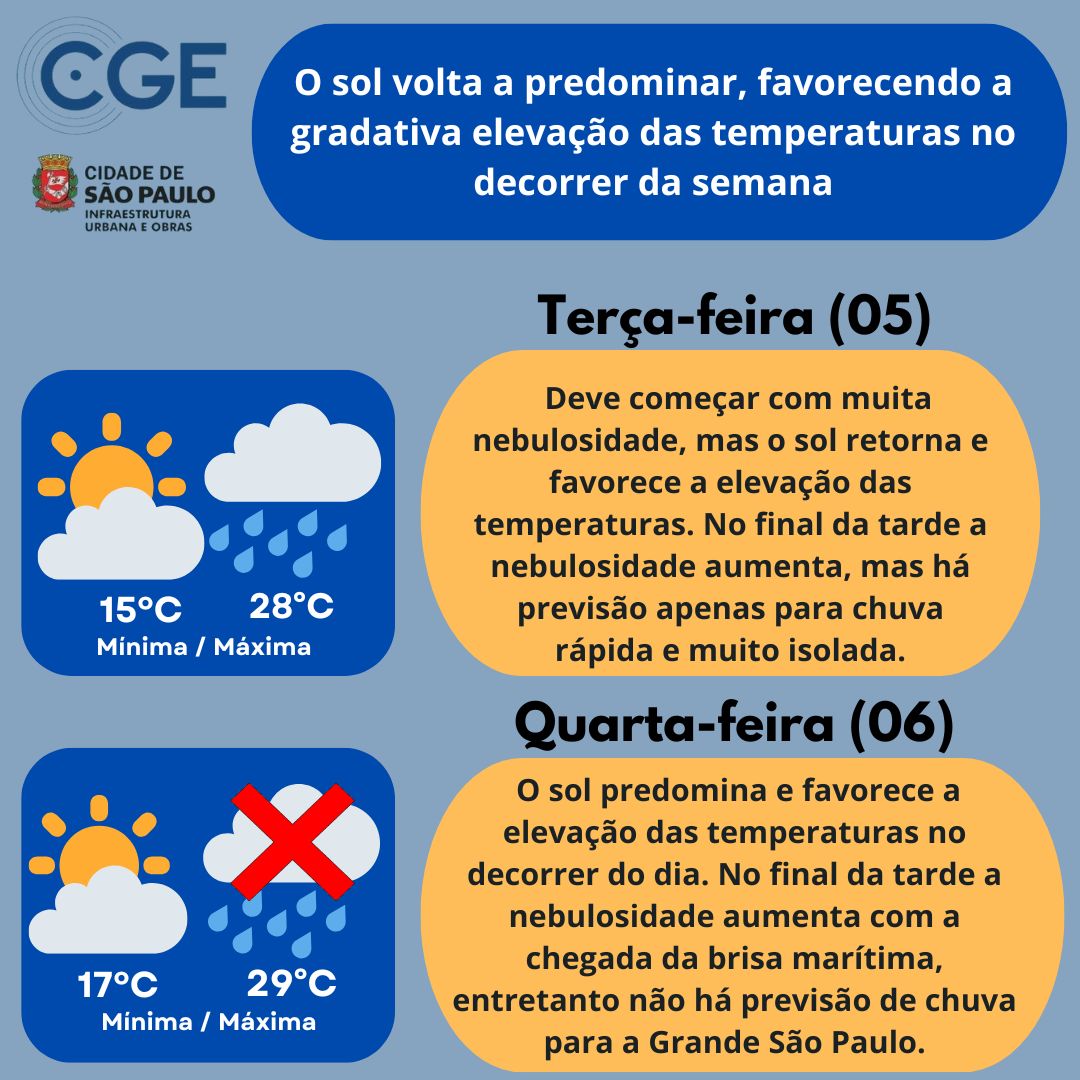 CGE

CIDADE DE SÃO PAULO
INFRAESTRUTURA URBANA E OBRAS

O sol volta a predominar, favorecendo a gradativa elevação das temperaturas no decorrer da semana

Terça-feira (05)

15°C 28°C
Mínima / Máxima

Deve começar com muita nebulosidade, mas o sol retorna e favorece a elevação das temperaturas. No final da tarde a nebulosidade aumenta, mas há previsão apenas para chuva rápida e muito isolada.

Quarta-feira (06)

17°C 29°C
Mínima / Máxima

O sol predomina e favorece a elevação das temperaturas no decorrer do dia. No final da tarde a nebulosidade aumenta com a chegada da brisa marítima, entretanto não há previsão de chuva para a Grande São Paulo.